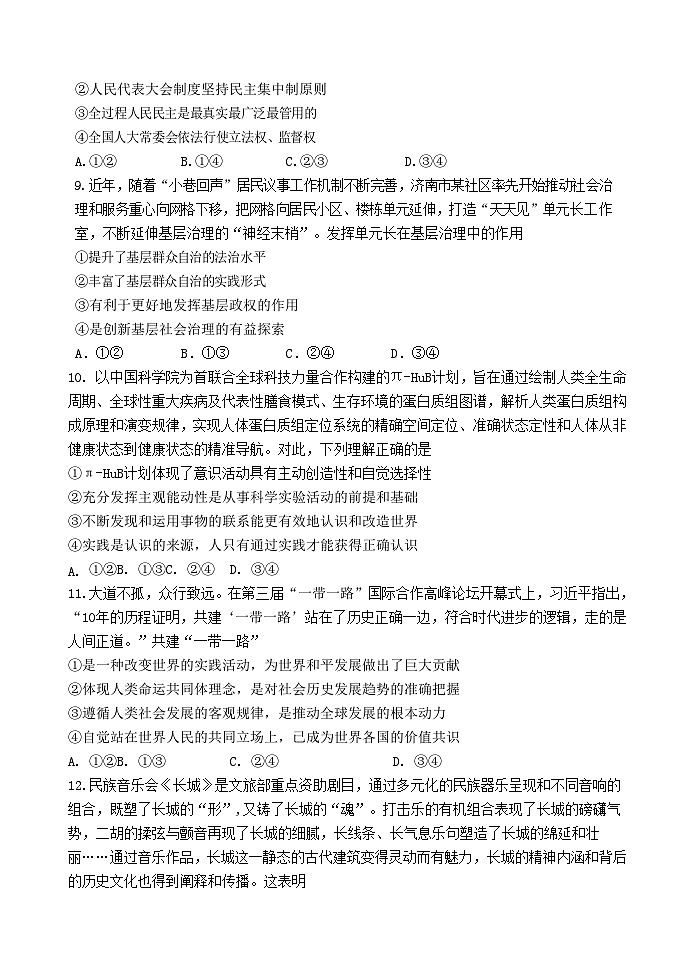 ②人民代表大会制度坚持民主集中制原则
③全过程人民民主是最真实最广泛最管用的
④全国人大常委会依法行使立法权、监督权
A.①②　　B.①④　　C.②③　　D.③④
9.近年，随着“小巷回声”居民议事工作机制不断完善，济南市某社区率先开始推动社会治理和服务重心向网格下移，把网格向居民小区、楼栋单元延伸，打造“天天见”单元长工作室，不断延伸基层治理的“神经末梢”。发挥单元长在基层治理中的作用
①提升了基层群众自治的法治水平
②丰富了基层群众自治的实践形式
③有利于更好地发挥基层政权的作用
④是创新基层社会治理的有益探索
A．①②　　B．①③　　C．②④　　D．③④
10. 以中国科学院为首联合全球科技力量合作构建的π-HuB计划，旨在通过绘制人类全生命周期、全球性重大疾病及代表性膳食模式、生存环境的蛋白质组图谱，解析人类蛋白质组构成原理和演变规律，实现人体蛋白质组定位系统的精确空间定位、准确状态定性和人体从非健康状态到健康状态的精准导航。对此，下列理解正确的是
①π-HuB计划体现了意识活动具有主动创造性和自觉选择性
②充分发挥主观能动性是从事科学实验活动的前提和基础
③不断发现和运用事物的联系能更有效地认识和改造世界
④实践是认识的来源，人只有通过实践才能获得正确认识
A. ①②B. ①③C. ②④　D. ③④
11.大道不孤，众行致远。在第三届“一带一路”国际合作高峰论坛开幕式上，习近平指出，“10年的历程证明，共建‘一带一路’站在了历史正确一边，符合时代进步的逻辑，走的是人间正道。”共建“一带一路”
①是一种改变世界的实践活动，为世界和平发展做出了巨大贡献
②体现人类命运共同体理念，是对社会历史发展趋势的准确把握
③遵循人类社会发展的客观规律，是推动全球发展的根本动力
④自觉站在世界人民的共同立场上，已成为世界各国的价值共识
A. ①②B. ①③　　C. ②④　　D. ③④
12.民族音乐会《长城》是文旅部重点资助剧目，通过多元化的民族器乐呈现和不同音响的组合，既塑了长城的“形”，又铸了长城的“魂”。打击乐的有机组合表现了长城的磅礴气势，二胡的揉弦与颤音再现了长城的细腻，长线条、长气息乐句塑造了长城的绵延和壮丽……通过音乐作品，长城这一静态的古代建筑变得灵动而有魅力，长城的精神内涵和背后的历史文化也得到阐释和传播。这表明